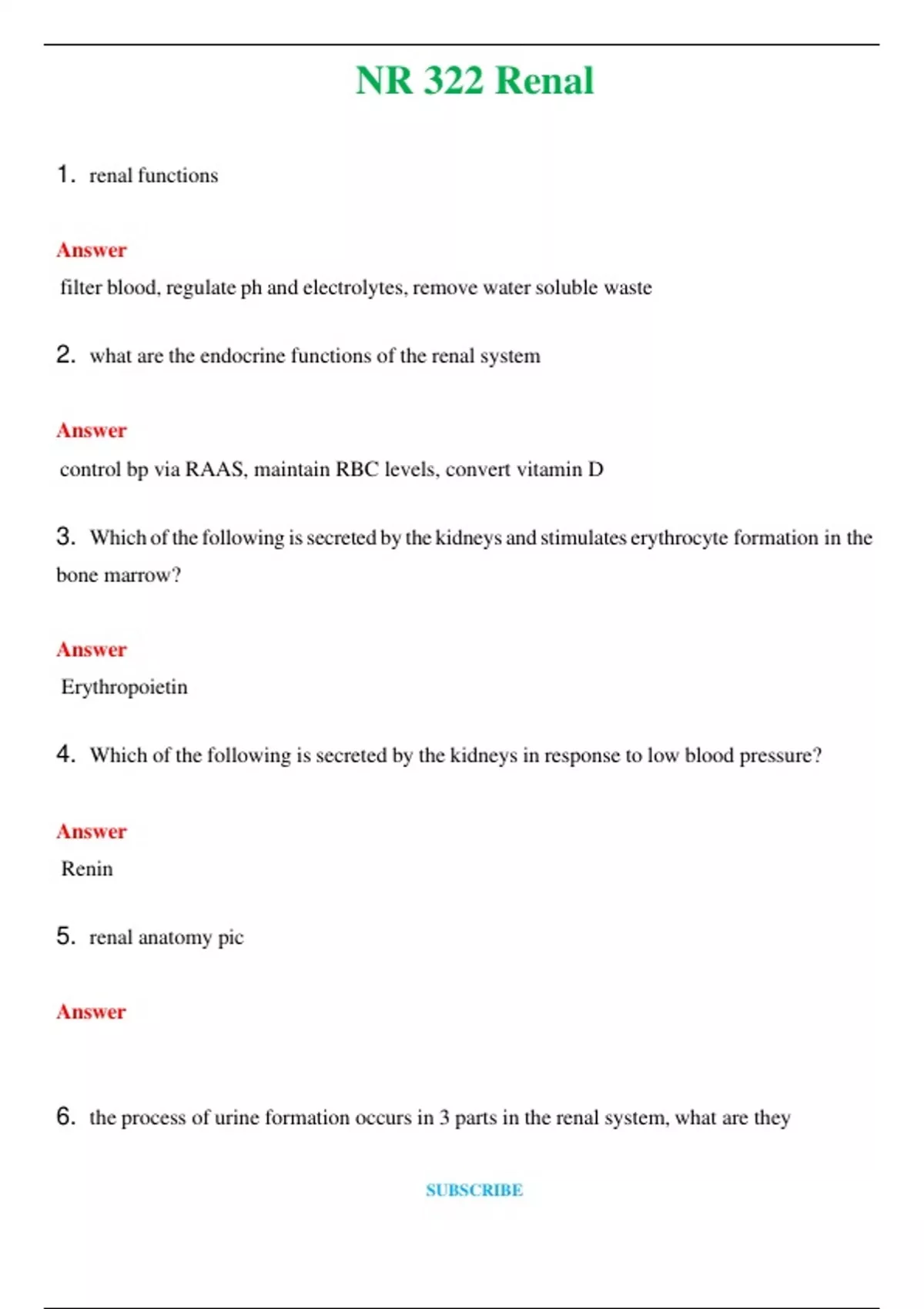 NR 322 Renal

1. renal functions

Answer

filter blood, regulate ph and electrolytes, remove water soluble waste

2. what are the endocrine functions of the renal system

Answer

control bp via RAAS, maintain RBC levels, convert vitamin D

3. Which of the following is secreted by the kidneys and stimulates erythrocyte formation in the bone marrow?

Answer

Erythropoietin

4. Which of the following is secreted by the kidneys in response to low blood pressure?

Answer

Renin

5. renal anatomy pic

Answer

6. the process of urine formation occurs in 3 parts in the renal system, what are they

SUBSCRIBE